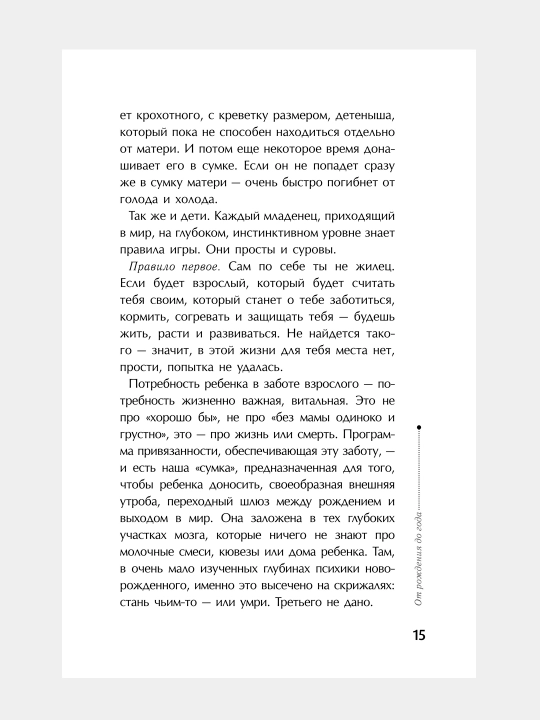 ет крохотного, с креветку размером, детеныша, который пока не способен находиться отдельно от матери. И потом еще некоторое время донашивает его в сумке. Если он не попадет сразу же в сумку матери — очень быстро погибнет от голода и холода.

Так же и дети. Каждый младенец, приходящий в мир, на глубоком, инстинктивном уровне знает правила игры. Они просты и суровы.

Правило первое. Сам по себе ты не жилец. Если будет взрослый, который будет считать тебя своим, который станет о тебе заботиться, кормить, согревать и защищать тебя — будешь жить, расти и развиваться. Не найдется такого — значит, в этой жизни для тебя места нет, прости, попытка не удалась.

Потребность ребенка в заботе взрослого — потребность жизненно важная, витальная. Это не про «хорошо бы», не про «без мамы одиноко и грустно», это — про жизнь или смерть. Программа привязанности, обеспечивающая эту заботу, — и есть наша «сумка», предназначенная для того, чтобы ребенка доносить, своеобразная внешняя утроба, переходный шлюз между рождением и выходом в мир. Она заложена в тех глубоких участках мозга, которые ничего не знают про молочные смеси, кювезы или дома ребенка. Там, в очень мало изученных глубинах психики новорожденного, именно это высечено на скрижалях: стань чьим-то — или умри. Третьего не дано.

От рождения до года

15